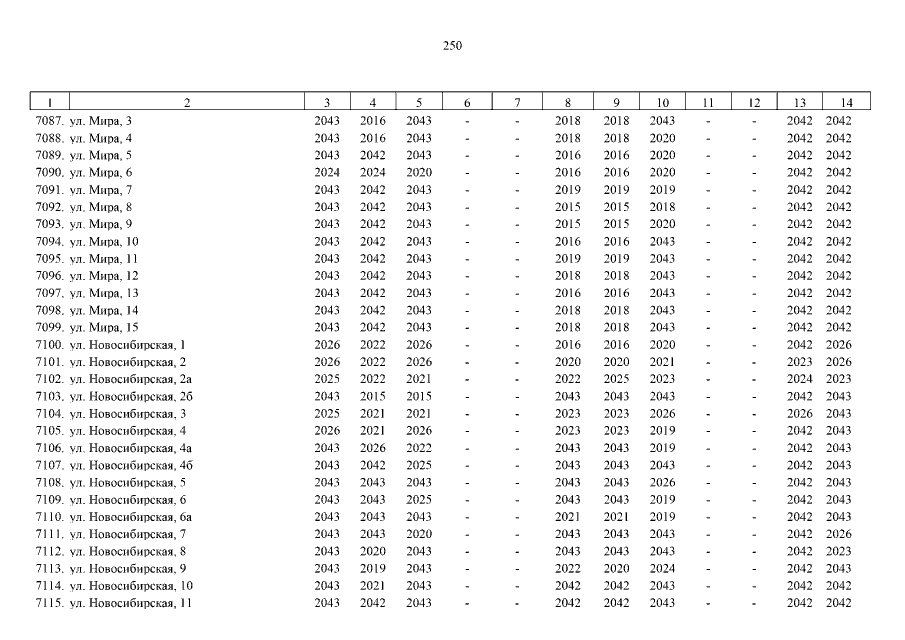 250

| 1 | 2 | 3 | 4 | 5 | 6 | 7 | 8 | 9 | 10 | 11 | 12 | 13 | 14 |
|---|---|---|---|---|---|---|---|---|---|---|---|---|---|
| 7087. | ул. Мира, 3 | 2043 | 2016 | 2043 | - | - | 2018 | 2018 | 2043 | - | - | 2042 | 2042 |
| 7088. | ул. Мира, 4 | 2043 | 2016 | 2043 | - | - | 2018 | 2018 | 2020 | - | - | 2042 | 2042 |
| 7089. | ул. Мира, 5 | 2043 | 2042 | 2043 | - | - | 2016 | 2016 | 2020 | - | - | 2042 | 2042 |
| 7090. | ул. Мира, 6 | 2024 | 2024 | 2020 | - | - | 2016 | 2016 | 2020 | - | - | 2042 | 2042 |
| 7091. | ул. Мира, 7 | 2043 | 2042 | 2043 | - | - | 2019 | 2019 | 2019 | - | - | 2042 | 2042 |
| 7092. | ул. Мира, 8 | 2043 | 2042 | 2043 | - | - | 2015 | 2015 | 2018 | - | - | 2042 | 2042 |
| 7093. | ул. Мира, 9 | 2043 | 2042 | 2043 | - | - | 2015 | 2015 | 2020 | - | - | 2042 | 2042 |
| 7094. | ул. Мира, 10 | 2043 | 2042 | 2043 | - | - | 2016 | 2016 | 2043 | - | - | 2042 | 2042 |
| 7095. | ул. Мира, 11 | 2043 | 2042 | 2043 | - | - | 2019 | 2019 | 2043 | - | - | 2042 | 2042 |
| 7096. | ул. Мира, 12 | 2043 | 2042 | 2043 | - | - | 2018 | 2018 | 2043 | - | - | 2042 | 2042 |
| 7097. | ул. Мира, 13 | 2043 | 2042 | 2043 | - | - | 2016 | 2016 | 2043 | - | - | 2042 | 2042 |
| 7098. | ул. Мира, 14 | 2043 | 2042 | 2043 | - | - | 2018 | 2018 | 2043 | - | - | 2042 | 2042 |
| 7099. | ул. Мира, 15 | 2043 | 2042 | 2043 | - | - | 2018 | 2018 | 2043 | - | - | 2042 | 2042 |
| 7100. | ул. Новосибирская, 1 | 2026 | 2022 | 2026 | - | - | 2016 | 2016 | 2020 | - | - | 2042 | 2026 |
| 7101. | ул. Новосибирская, 2 | 2026 | 2022 | 2026 | - | - | 2020 | 2020 | 2021 | - | - | 2023 | 2026 |
| 7102. | ул. Новосибирская, 2а | 2025 | 2022 | 2021 | - | - | 2022 | 2025 | 2023 | - | - | 2024 | 2023 |
| 7103. | ул. Новосибирская, 2б | 2043 | 2015 | 2015 | - | - | 2043 | 2043 | 2043 | - | - | 2042 | 2043 |
| 7104. | ул. Новосибирская, 3 | 2025 | 2021 | 2021 | - | - | 2023 | 2023 | 2026 | - | - | 2026 | 2043 |
| 7105. | ул. Новосибирская, 4 | 2026 | 2021 | 2026 | - | - | 2023 | 2023 | 2019 | - | - | 2042 | 2043 |
| 7106. | ул. Новосибирская, 4а | 2043 | 2026 | 2022 | - | - | 2043 | 2043 | 2019 | - | - | 2042 | 2043 |
| 7107. | ул. Новосибирская, 4б | 2043 | 2042 | 2025 | - | - | 2043 | 2043 | 2043 | - | - | 2042 | 2043 |
| 7108. | ул. Новосибирская, 5 | 2043 | 2043 | 2043 | - | - | 2043 | 2043 | 2026 | - | - | 2042 | 2043 |
| 7109. | ул. Новосибирская, 6 | 2043 | 2043 | 2025 | - | - | 2043 | 2043 | 2019 | - | - | 2042 | 2043 |
| 7110. | ул. Новосибирская, 6а | 2043 | 2043 | 2043 | - | - | 2021 | 2021 | 2019 | - | - | 2042 | 2043 |
| 7111. | ул. Новосибирская, 7 | 2043 | 2043 | 2020 | - | - | 2043 | 2043 | 2043 | - | - | 2042 | 2026 |
| 7112. | ул. Новосибирская, 8 | 2043 | 2020 | 2043 | - | - | 2043 | 2043 | 2043 | - | - | 2042 | 2023 |
| 7113. | ул. Новосибирская, 9 | 2043 | 2019 | 2043 | - | - | 2022 | 2020 | 2024 | - | - | 2042 | 2043 |
| 7114. | ул. Новосибирская, 10 | 2043 | 2021 | 2043 | - | - | 2042 | 2042 | 2043 | - | - | 2042 | 2042 |
| 7115. | ул. Новосибирская, 11 | 2043 | 2042 | 2043 | - | - | 2042 | 2042 | 2043 | - | - | 2042 | 2042 |